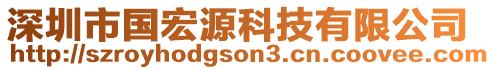 深圳市国宏源科技有限公司
http://szroyhodgson3.cn.coovee.com